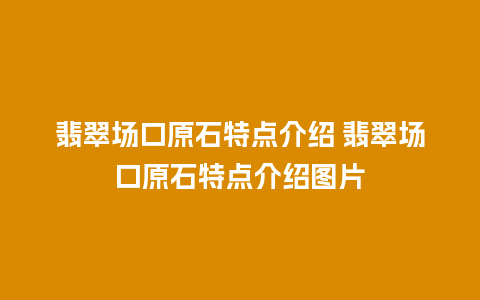 翡翠场口原石特点介绍 翡翠场口原石特点介绍图片